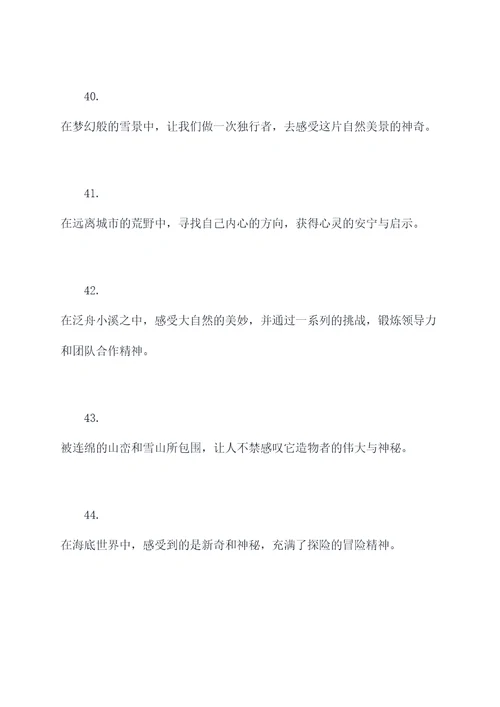 40.

在梦幻般的雪景中，让我们做一次独行者，去感受这片自然美景的神奇。

41.

在远离城市的荒野中，寻找自己内心的方向，获得心灵的安宁与启示。

42.

在泛舟小溪之中，感受大自然的美妙，并通过一系列的挑战，锻炼领导力和团队合作精神。

43.

被连绵的山峦和雪山所包围，让人不禁感叹它造物者的伟大与神秘。

44.

在海底世界中，感受到的是新奇和神秘，充满了探险的冒险精神。